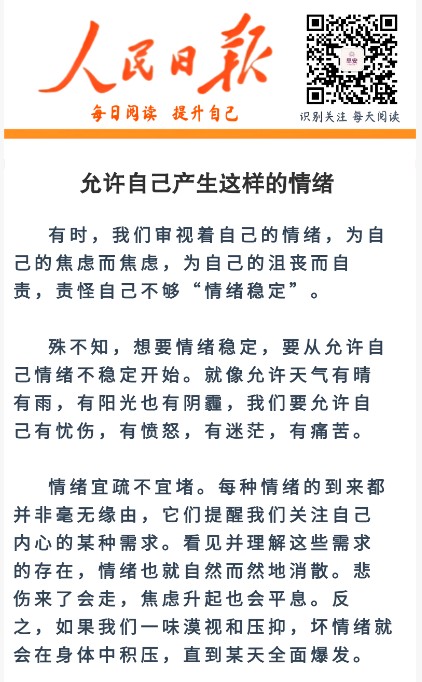 人民日报

每日阅读 提升自己

识别关注 每天阅读

允许自己产生这样的情绪

有时，我们审视着自己的情绪，为自己的焦虑而焦虑，为自己的沮丧而自责，责怪自己不够“情绪稳定”。

殊不知，想要情绪稳定，要从允许自己情绪不稳定开始。就像允许天气有晴有雨，有阳光也有阴霾，我们要允许自己有忧伤，有愤怒，有迷茫，有痛苦。

情绪宜疏不宜堵。每种情绪的到来都并非毫无缘由，它们提醒我们关注自己内心的某种需求。看见并理解这些需求的存在，情绪也就自然而然地消散。悲伤来了会走，焦虑升起也会平息。反之，如果我们一味漠视和压抑，坏情绪就会在身体中积压，直到某天全面爆发。